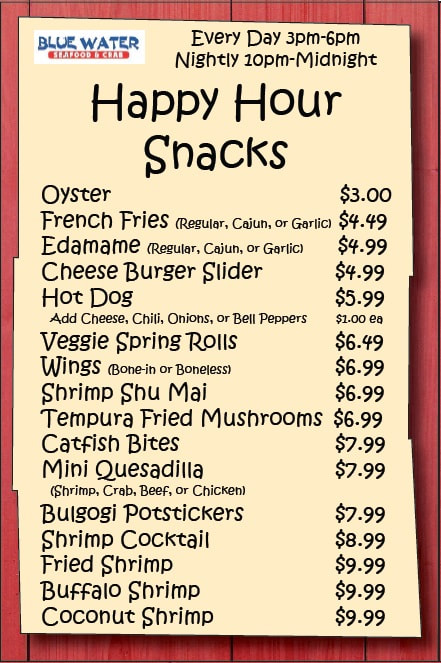 BLUE WATER
SEAFOOD & CRAB

Every Day 3pm-6pm
Nightly 10pm-Midnight

Happy Hour Snacks

Oyster $3.00
French Fries (Regular, Cajun, or Garlic) $4.49
Edamame (Regular, Cajun, or Garlic) $4.99
Cheese Burger Slider $4.99
Hot Dog $5.99
Add Cheese, Chili, Onions, or Bell Peppers $1.00 ea
Veggie Spring Rolls $6.49
Wings (Bone-in or Boneless) $6.99
Shrimp Shu Mai $6.99
Tempura Fried Mushrooms $6.99
Catfish Bites $7.99
Mini Quesadilla $7.99
(Shrimp, Crab, Beef, or Chicken)
Bulgogi Potstickers $7.99
Shrimp Cocktail $8.99
Fried Shrimp $9.99
Buffalo Shrimp $9.99
Coconut Shrimp $9.99